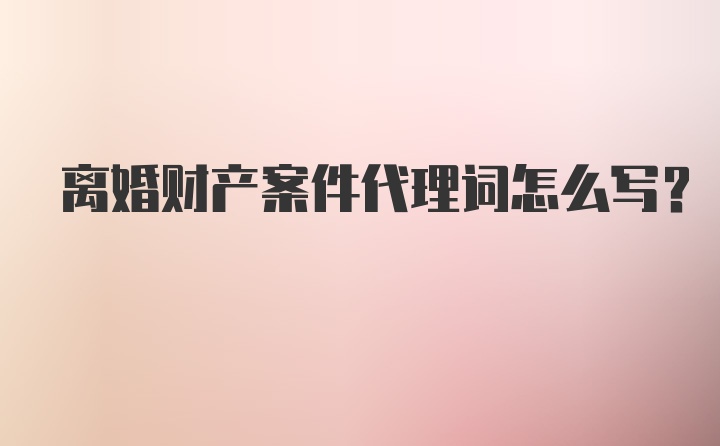 离婚财产案件代理词怎么写?